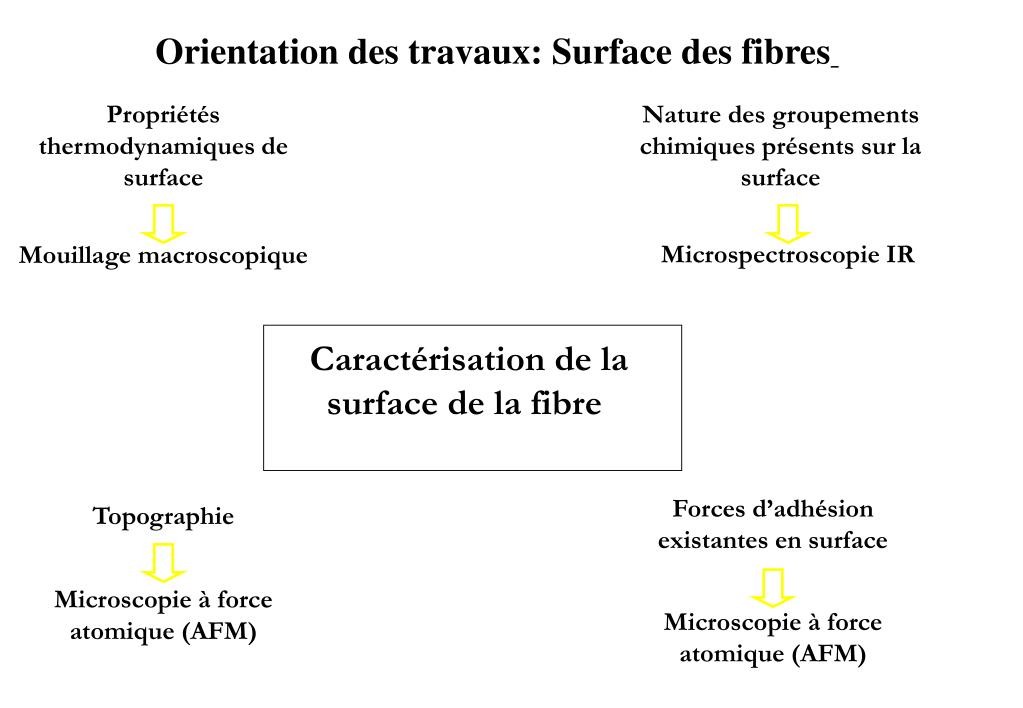 Orientation des travaux: Surface des fibres

Propriétés thermodynamiques de surface

Mouillage macroscopique

Nature des groupements chimiques présents sur la surface

Microspectroscopie IR

Caractérisation de la surface de la fibre

Topographie

Microscopie à force atomique (AFM)

Forces d'adhésion existantes en surface

Microscopie à force atomique (AFM)